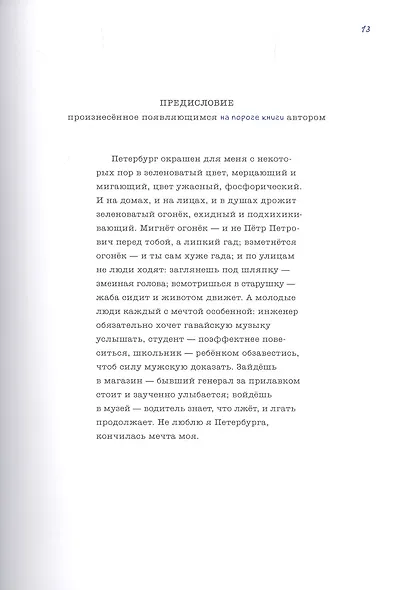 13

ПРЕДИСЛОВИЕ

произнесённое появляющимся на пороге книги автором

Петербург окрашен для меня с некоторых пор в зеленоватый цвет, мерцающий и мигающий, цвет ужасный, фосфорический. И на домах, и на лицах, и в душах дрожит зеленоватый огонёк, ехидный и подхихикивающий. Мигнёт огонёк — и не Пётр Петрович перед тобой, а липкий гад; взметнётся огонёк — и ты сам хуже гада; и по улицам не люди ходят: заглянешь под шляпку — змеиная голова; всмотришься в старушку — жаба сидит и животом движет. А молодые люди каждый с мечтой особенной: инженер обязательно хочет гавайскую музыку услышать, студент — поэффектнее повеситься, школьник — ребёнком обзавестись, чтоб силу мужскую доказать. Зайдёшь в магазин — бывший генерал за прилавком стоит и заученно улыбается; войдёшь в музей — водитель знает, что лжёт, и лгать продолжает. Не люблю я Петербурга, кончилась мечта моя.